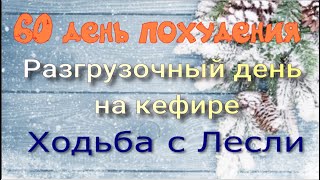 60 день похудения

Разгрузочный день на кефире

Ходьба с Лесли